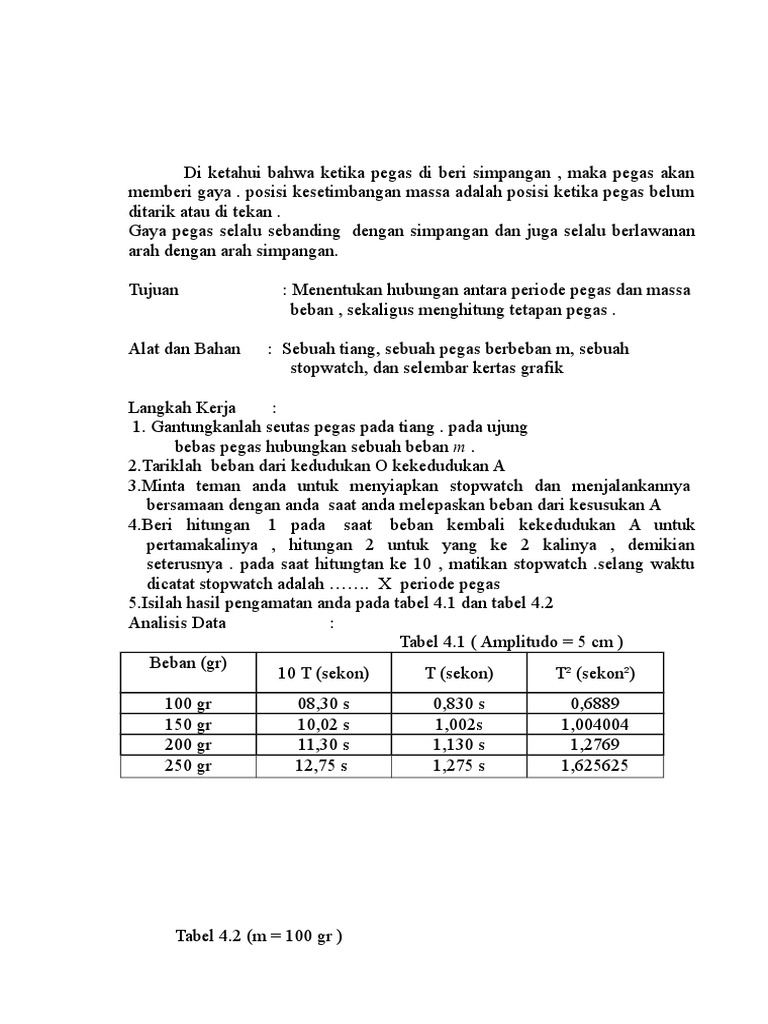 Di ketahui bahwa ketika pegas di beri simpangan , maka pegas akan memberi gaya . posisi kesetimbangan massa adalah posisi ketika pegas belum ditarik atau di tekan .
Gaya pegas selalu sebanding dengan simpangan dan juga selalu berlawanan arah dengan arah simpangan.

Tujuan : Menentukan hubungan antara periode pegas dan massa beban , sekaligus menghitung tetapan pegas .

Alat dan Bahan : Sebuah tiang, sebuah pegas berbeban m, sebuah stopwatch, dan selembar kertas grafik

Langkah Kerja :
1. Gantungkanlah seutas pegas pada tiang . pada ujung bebas pegas hubungkan sebuah beban $m$ .
2.Tariklah beban dari kedudukan O kekedudukan A
3.Minta teman anda untuk menyiapkan stopwatch dan menjalankannya bersamaan dengan anda saat anda melepaskan beban dari kesusukan A
4.Beri hitungan 1 pada saat beban kembali kekedudukan A untuk pertamakalinya , hitungan 2 untuk yang ke 2 kalinya , demikian seterusnya . pada saat hitungtan ke 10 , matikan stopwatch .selang waktu dicatat stopwatch adalah ……. X periode pegas
5.Isilah hasil pengamatan anda pada tabel 4.1 dan tabel 4.2
Analisis Data :

Tabel 4.1 ( Amplitudo = 5 cm )

| Beban (gr) | 10 T (sekon) | T (sekon) | T² (sekon²) |
|---|---|---|---|
| 100 gr | 08,30 s | 0,830 s | 0,6889 |
| 150 gr | 10,02 s | 1,002s | 1,004004 |
| 200 gr | 11,30 s | 1,130 s | 1,2769 |
| 250 gr | 12,75 s | 1,275 s | 1,625625 |

Tabel 4.2 (m = 100 gr )